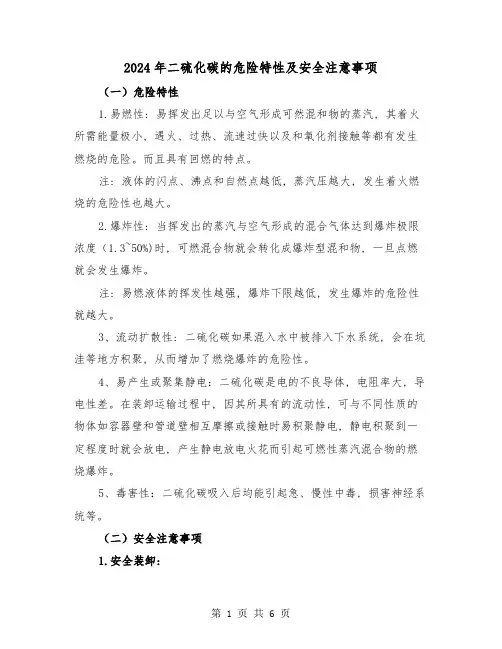 2024年二硫化碳的危险特性及安全注意事项

（一）危险特性

1.易燃性：易挥发出足以与空气形成可燃混和物的蒸汽，其着火所需能量极小，遇火、过热、流速过快以及和氧化剂接触等都有发生燃烧的危险。而且具有回燃的特点。

注：液体的闪点、沸点和自然点越低，蒸汽压越大，发生着火燃烧的危险性也越大。

2.爆炸性：当挥发出的蒸汽与空气形成的混合气体达到爆炸极限浓度（1.3~50%）时，可燃混合物就会转化成爆炸型混和物，一旦点燃就会发生爆炸。

注：易燃液体的挥发性越强，爆炸下限越低，发生爆炸的危险性就越大。

3、流动扩散性：二硫化碳如果混入水中被排入下水系统，会在坑洼等地方积聚，从而增加了燃烧爆炸的危险性。

4、易产生或聚集静电：二硫化碳是电的不良导体，电阻率大，导电性差。在装卸运输过程中，因其所具有的流动性，可与不同性质的物体如容器壁和管道壁相互摩擦或接触时易积聚静电，静电积聚到一定程度时就会放电，产生静电放电火花而引起可燃性蒸汽混合物的燃烧爆炸。

5、毒害性：二硫化碳吸入后均能引起急、慢性中毒，损害神经系统等。

（二）安全注意事项

1.安全装卸：

第 1 页 共 6 页